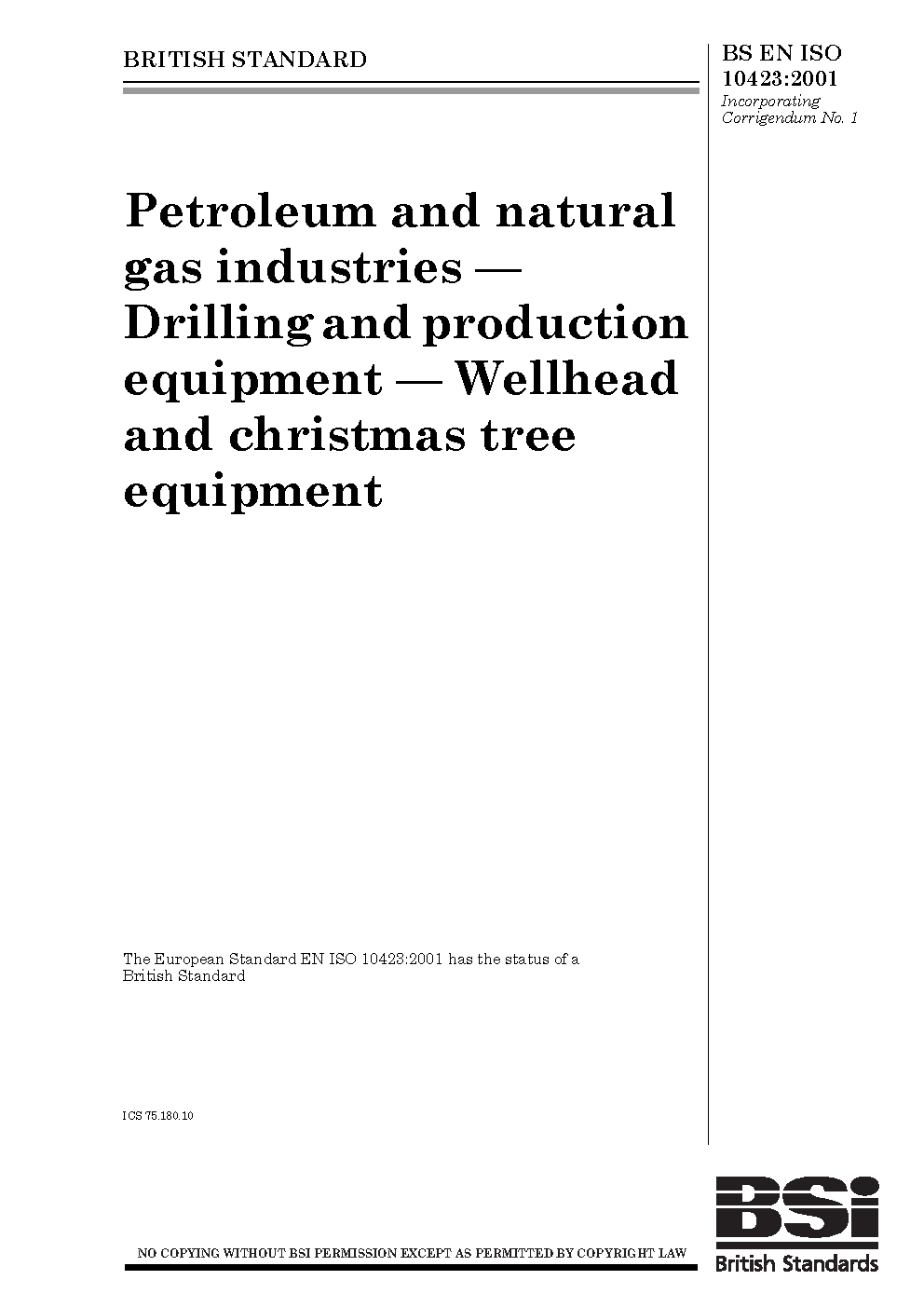 BRITISH STANDARD

BS EN ISO 10423:2001
Incorporating Corrigendum No. 1

Petroleum and natural gas industries — Drilling and production equipment — Wellhead and christmas tree equipment

The European Standard EN ISO 10423:2001 has the status of a British Standard

ICS 75.180.10

NO COPYING WITHOUT BSI PERMISSION EXCEPT AS PERMITTED BY COPYRIGHT LAW

BSi
British Standards